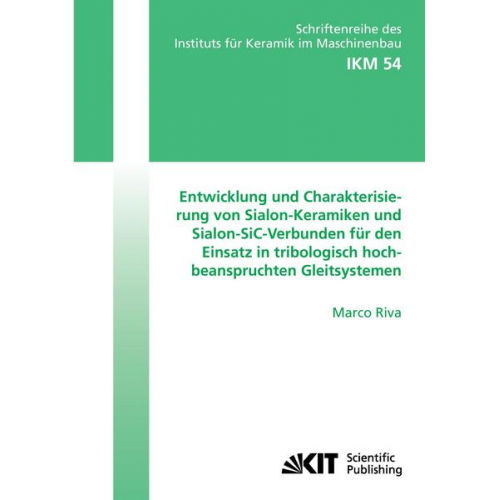 Schriftenreihe des
Instituts für Keramik im Maschinenbau
IKM 54

Entwicklung und Charakterisierung von Sialon-Keramiken und Sialon-SiC-Verbunden für den Einsatz in tribologisch hochbeanspruchten Gleitsystemen

Marco Riva

KIT Scientific Publishing